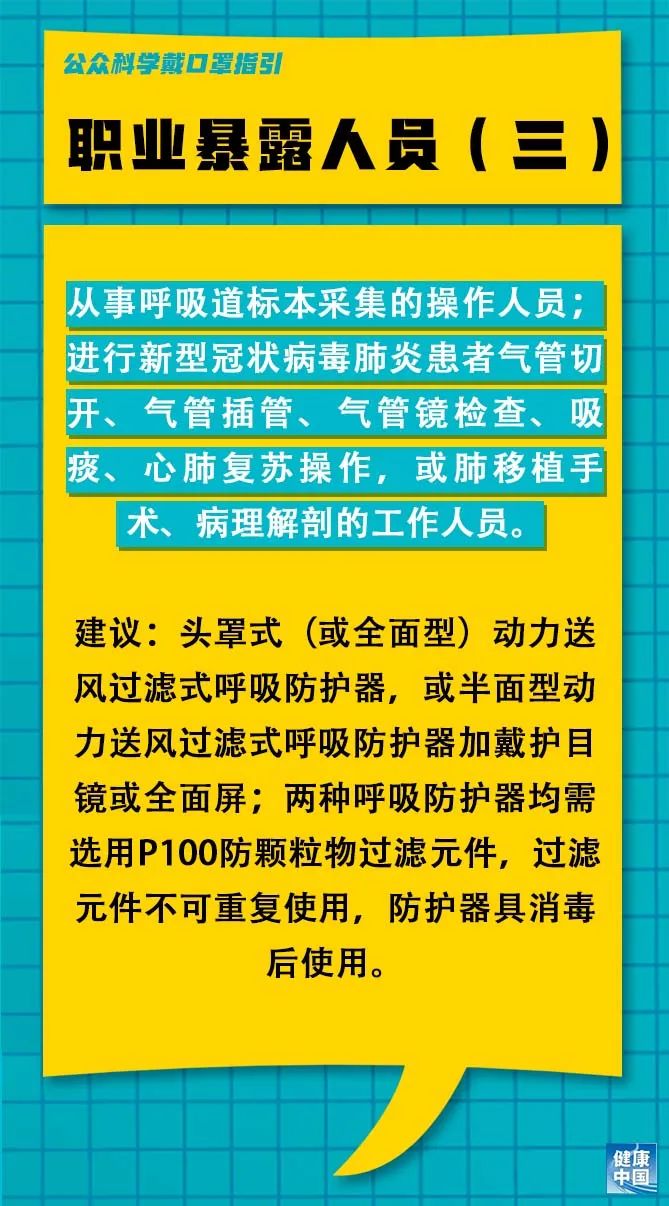 公众科学戴口罩指引

职业暴露人员（三）

从事呼吸道标本采集的操作人员；进行新型冠状病毒肺炎患者气管切开、气管插管、气管镜检查、吸痰、心肺复苏操作，或肺移植手术、病理解剖的工作人员。

建议：头罩式（或全面型）动力送风过滤式呼吸防护器，或半面型动力送风过滤式呼吸防护器加戴护目镜或全面屏；两种呼吸防护器均需选用P100防颗粒物过滤元件，过滤元件不可重复使用，防护器具消毒后使用。

健康中国